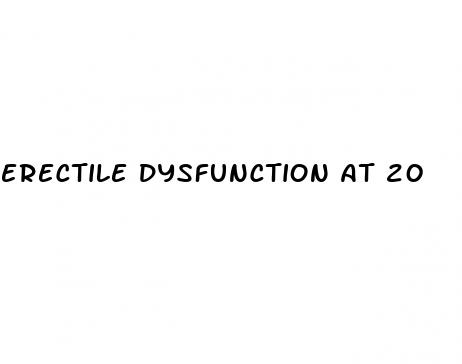 ERECTILE DYSFUNCTION AT 20